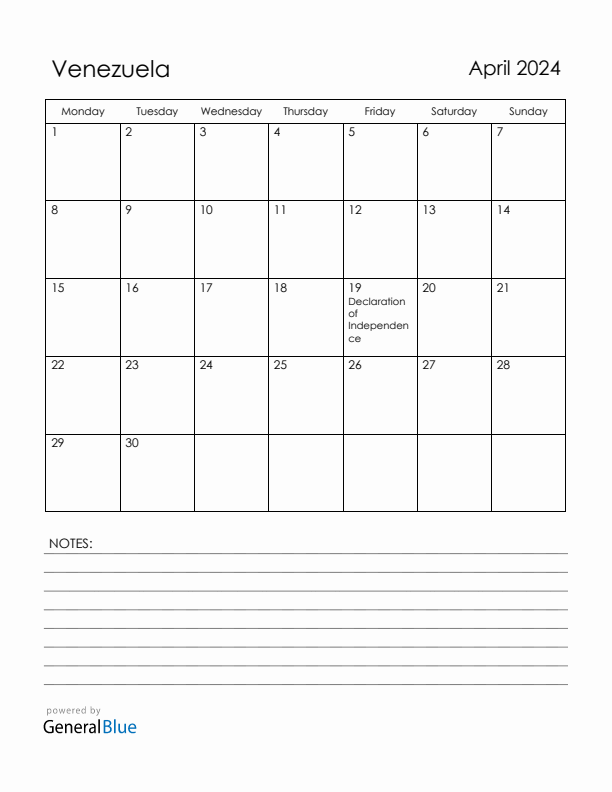 Venezuela

April 2024

| Monday | Tuesday | Wednesday | Thursday | Friday | Saturday | Sunday |
|---|---|---|---|---|---|---|
| 1 | 2 | 3 | 4 | 5 | 6 | 7 |
| 8 | 9 | 10 | 11 | 12 | 13 | 14 |
| 15 | 16 | 17 | 18 | 19 Declaration of Independence | 20 | 21 |
| 22 | 23 | 24 | 25 | 26 | 27 | 28 |
| 29 | 30 | | | | | |

NOTES:

powered by
GeneralBlue